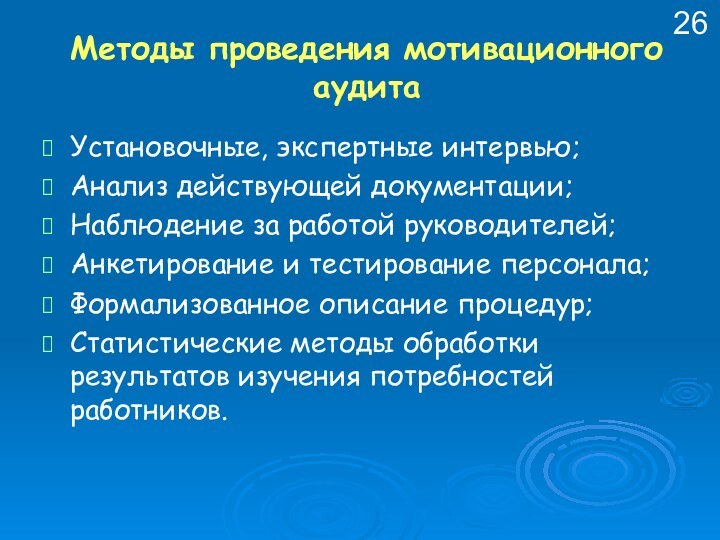 26

Методы проведения мотивационного аудита

Установочные, экспертные интервью;
Анализ действующей документации;
Наблюдение за работой руководителей;
Анкетирование и тестирование персонала;
Формализованное описание процедур;
Статистические методы обработки результатов изучения потребностей работников.